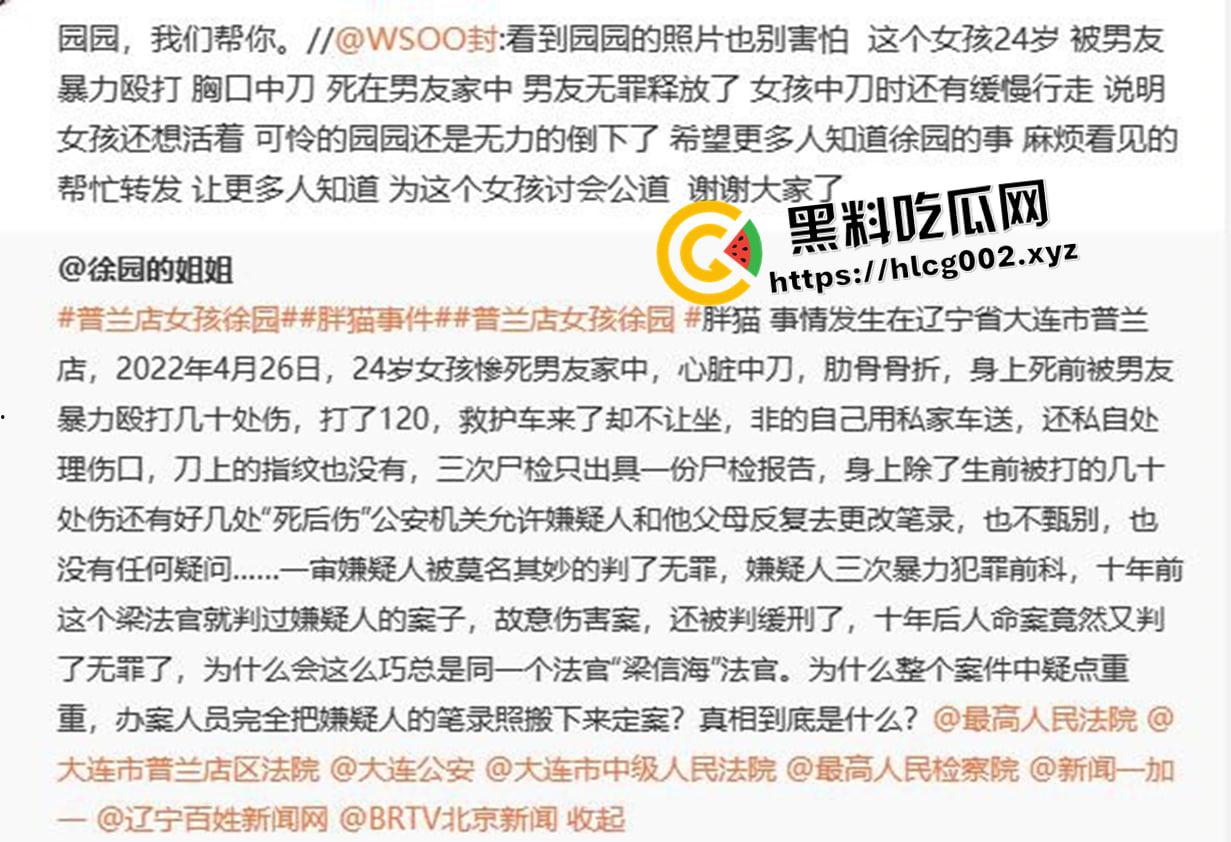 园园，我们帮你。//@WSOO封:看到园园的照片也别害怕 这个女孩24岁 被男友暴力殴打 胸口中刀 死在男友家中 男友无罪释放了 女孩中刀时还有缓慢行走 说明女孩还想活着 可怜的园园还是无力的倒下了 希望更多人知道徐园的事 麻烦看见的帮忙转发 让更多人知道 为这个女孩讨会公道 谢谢大家了

黑料吃瓜网
https://hlcg002.xyz

@徐园的姐姐
#普兰店女孩徐园##胖猫事件##普兰店女孩徐园 #胖猫 事情发生在辽宁省大连市普兰店，2022年4月26日，24岁女孩惨死男友家中，心脏中刀，肋骨骨折，身上死前被男友暴力殴打几十处伤，打了120，救护车来了却不让坐，非的自己用私家车送，还私自处理伤口，刀上的指纹也没有，三次尸检只出具一份尸检报告，身上除了生前被打的几十处伤还有好几处“死后伤”公安机关允许嫌疑人和他父母反复去更改笔录，也不甄别，也没有任何疑问......一审嫌疑人被莫名其妙的判了无罪，嫌疑人三次暴力犯罪前科，十年前这个梁法官就判过嫌疑人的案子，故意伤害案，还被判缓刑了，十年后人命案竟然又判了无罪了，为什么会这么巧总是同一个法官“梁信海”法官。为什么整个案件中疑点重重，办案人员完全把嫌疑人的笔录照搬下来定案？真相到底是什么？@最高人民法院 @大连市普兰店区法院 @大连公安 @大连市中级人民法院 @最高人民检察院 @新闻一加一 @辽宁百姓新闻网 @BRTV北京新闻 收起